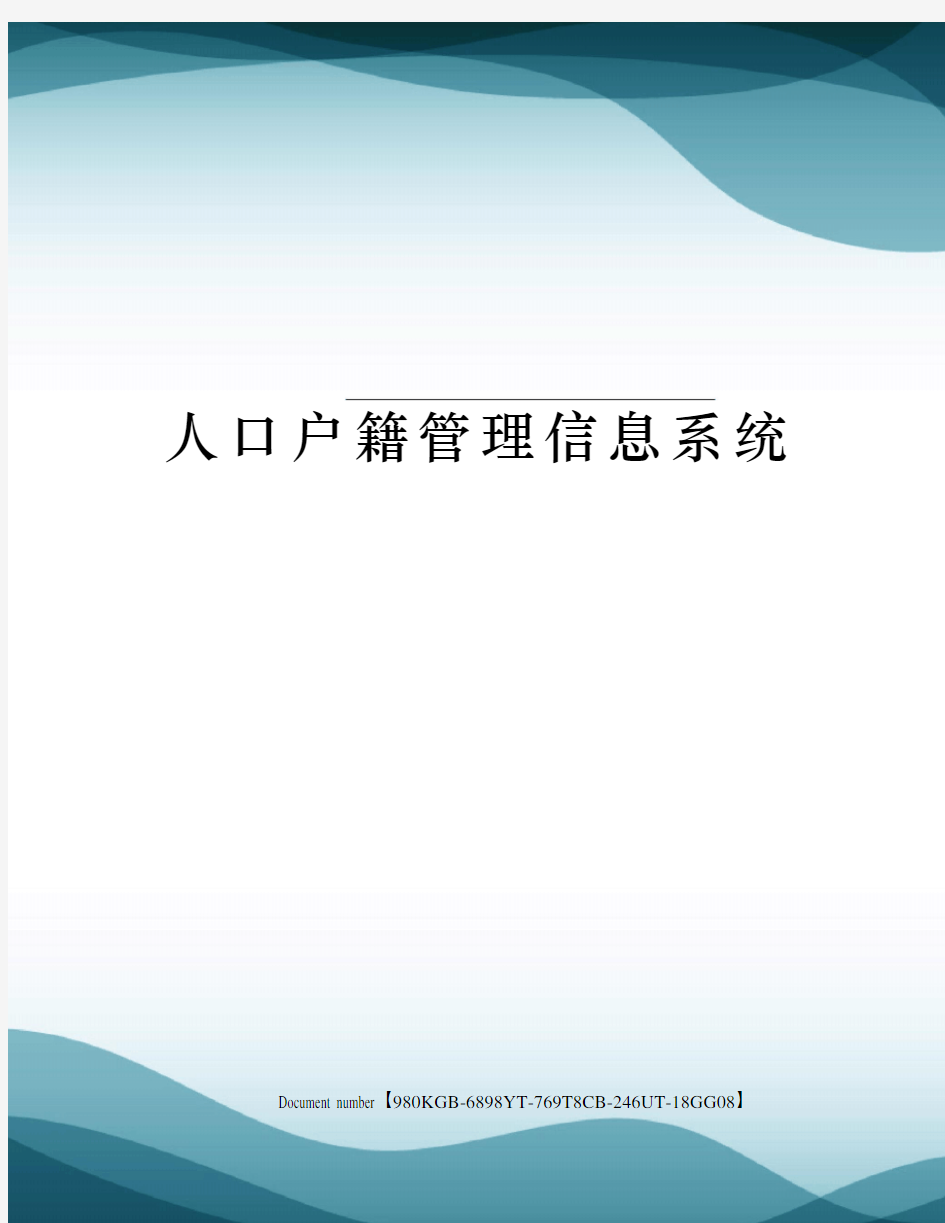 人口户籍管理信息系统

Document number【980KGB-6898YT-769T8CB-246UT-18GG08】